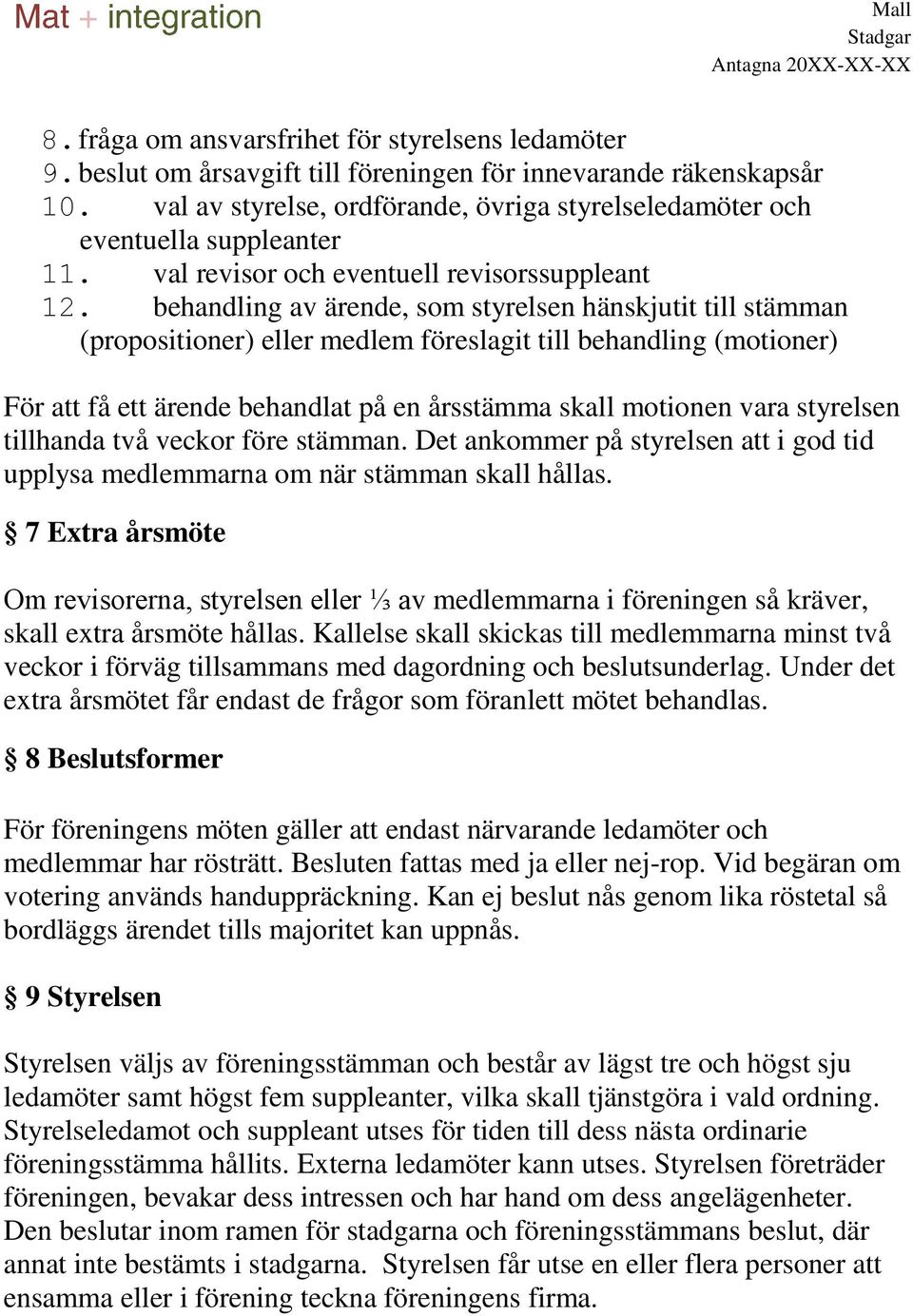 Mat + integration

Mall
Stadgar
Antagna 20XX-XX-XX

8. fråga om ansvarsfrihet för styrelsens ledamöter
9. beslut om årsavgift till föreningen för innevarande räkenskapsår
10. val av styrelse, ordförande, övriga styrelseledamöter och eventuella suppleanter
11. val revisor och eventuell revisorssuppleant
12. behandling av ärende, som styrelsen hänskjutit till stämman (propositioner) eller medlem föreslagit till behandling (motioner)

För att få ett ärende behandlat på en årsstämma skall motionen vara styrelsen tillhanda två veckor före stämman. Det ankommer på styrelsen att i god tid upplysa medlemmarna om när stämman skall hållas.

§ 7 Extra årsmöte

Om revisorerna, styrelsen eller ⅓ av medlemmarna i föreningen så kräver, skall extra årsmöte hållas. Kallelse skall skickas till medlemmarna minst två veckor i förväg tillsammans med dagordning och beslutsunderlag. Under det extra årsmötet får endast de frågor som föranlett mötet behandlas.

§ 8 Beslutsformer

För föreningens möten gäller att endast närvarande ledamöter och medlemmar har rösträtt. Besluten fattas med ja eller nej-rop. Vid begäran om votering används handuppräckning. Kan ej beslut nås genom lika röstetal så bordläggs ärendet tills majoritet kan uppnås.

§ 9 Styrelsen

Styrelsen väljs av föreningsstämman och består av lägst tre och högst sju ledamöter samt högst fem suppleanter, vilka skall tjänstgöra i vald ordning. Styrelseledamot och suppleant utses för tiden till dess nästa ordinarie föreningsstämma hållits. Externa ledamöter kann utses. Styrelsen företräder föreningen, bevakar dess intressen och har hand om dess angelägenheter. Den beslutar inom ramen för stadgarna och föreningsstämmans beslut, där annat inte bestämts i stadgarna. Styrelsen får utse en eller flera personer att ensamma eller i förening teckna föreningens firma.